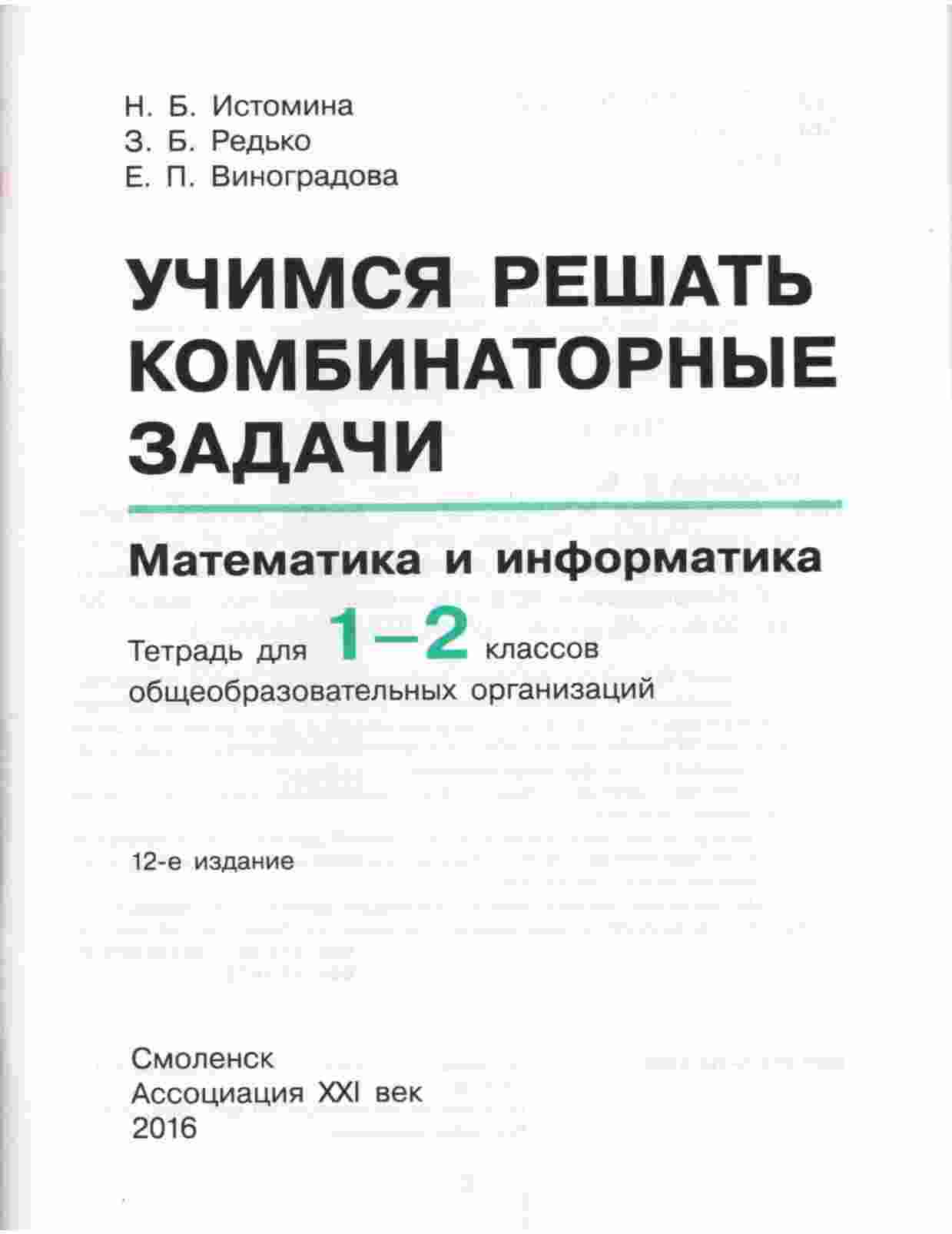 Н. Б. Истомина
З. Б. Редько
Е. П. Виноградова

УЧИМСЯ РЕШАТЬ КОМБИНАТОРНЫЕ ЗАДАЧИ

Математика и информатика

Тетрадь для 1–2 классов общеобразовательных организаций

12-е издание

Смоленск
Ассоциация XXI век
2016